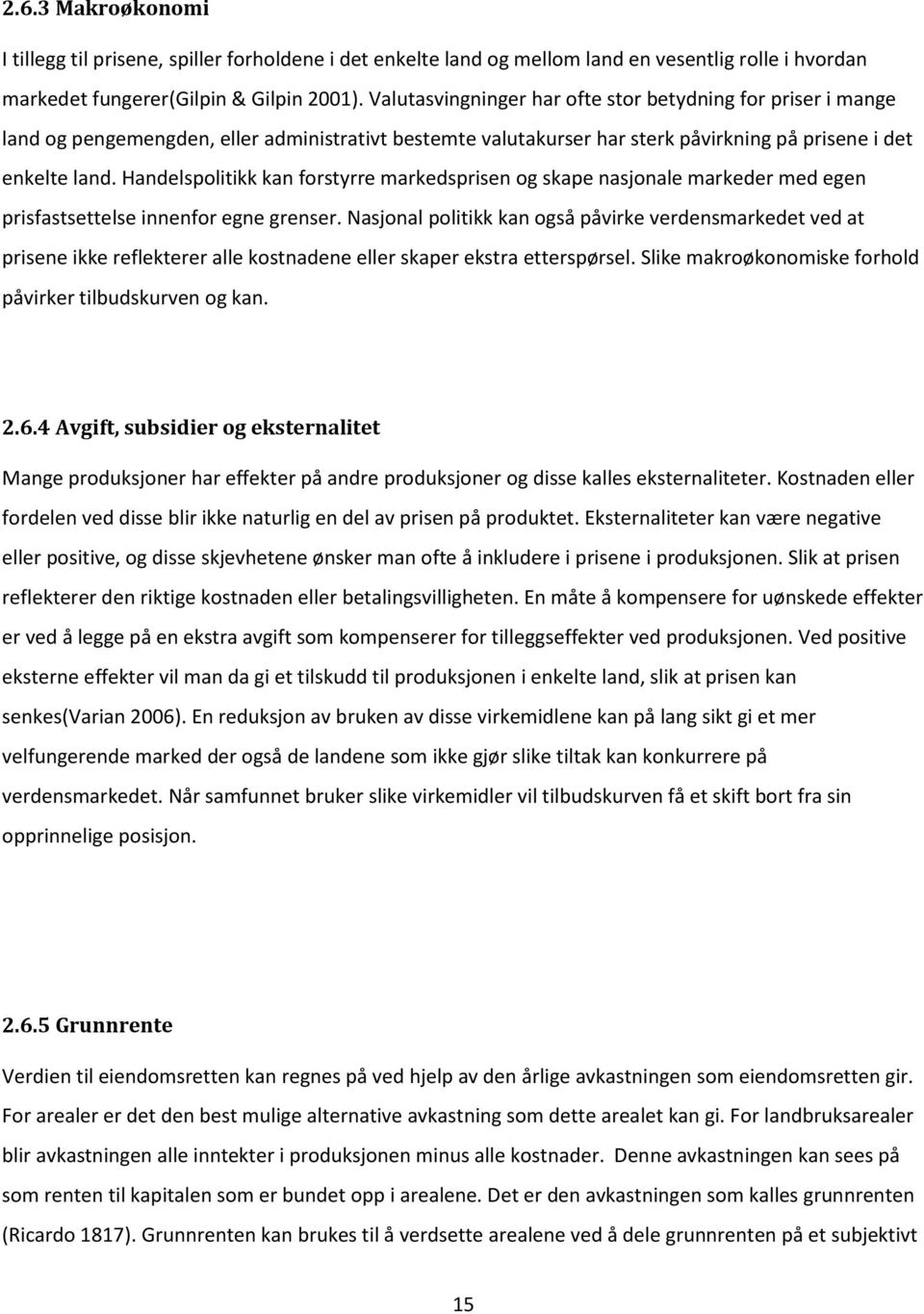 2.6.3 Makroøkonomi

I tillegg til prisene, spiller forholdene i det enkelte land og mellom land en vesentlig rolle i hvordan markedet fungerer(Gilpin & Gilpin 2001). Valutasvingninger har ofte stor betydning for priser i mange land og pengemengden, eller administrativt bestemte valutakurser har sterk påvirkning på prisene i det enkelte land. Handelspolitikk kan forstyrre markedsprisen og skape nasjonale markeder med egen prisfastsettelse innenfor egne grenser. Nasjonal politikk kan også påvirke verdensmarkedet ved at prisene ikke reflekterer alle kostnadene eller skaper ekstra etterspørsel. Slike makroøkonomiske forhold påvirker tilbudskurven og kan.

2.6.4 Avgift, subsidier og eksternalitet

Mange produksjoner har effekter på andre produksjoner og disse kalles eksternaliteter. Kostnaden eller fordelen ved disse blir ikke naturlig en del av prisen på produktet. Eksternaliteter kan være negative eller positive, og disse skjevhetene ønsker man ofte å inkludere i prisene i produksjonen. Slik at prisen reflekterer den riktige kostnaden eller betalingsvilligheten. En måte å kompensere for uønskede effekter er ved å legge på en ekstra avgift som kompenserer for tilleggseffekter ved produksjonen. Ved positive eksterne effekter vil man da gi et tilskudd til produksjonen i enkelte land, slik at prisen kan senkes(Varian 2006). En reduksjon av bruken av disse virkemidlene kan på lang sikt gi et mer velfungerende marked der også de landene som ikke gjør slike tiltak kan konkurrere på verdensmarkedet. Når samfunnet bruker slike virkemidler vil tilbudskurven få et skift bort fra sin opprinnelige posisjon.

2.6.5 Grunnrente

Verdien til eiendomsretten kan regnes på ved hjelp av den årlige avkastningen som eiendomsretten gir. For arealer er det den best mulige alternative avkastning som dette arealet kan gi. For landbruksarealer blir avkastningen alle inntekter i produksjonen minus alle kostnader. Denne avkastningen kan sees på som renten til kapitalen som er bundet opp i arealene. Det er den avkastningen som kalles grunnrenten (Ricardo 1817). Grunnrenten kan brukes til å verdsette arealene ved å dele grunnrenten på et subjektivt

15